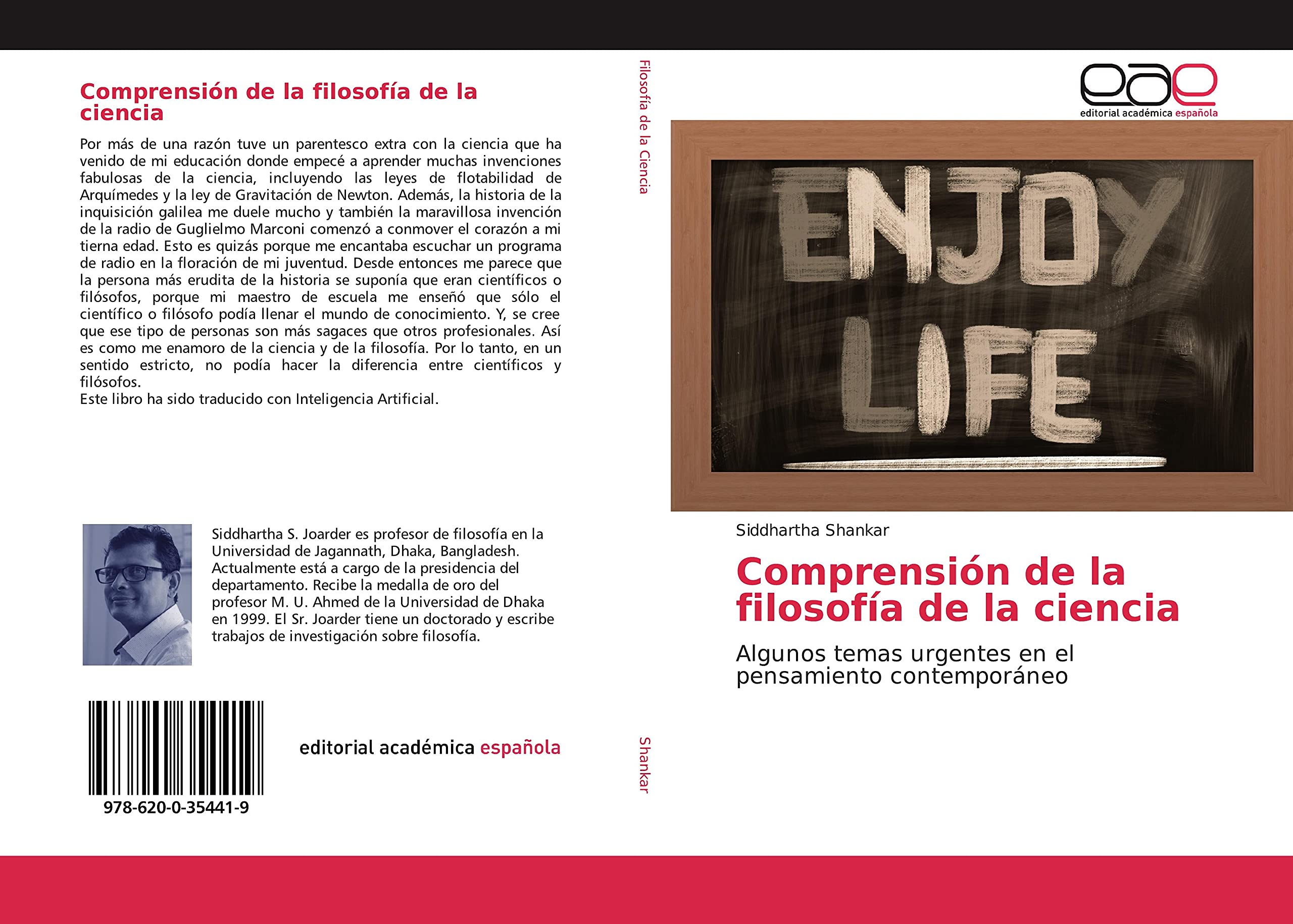 Comprensión de la filosofía de la ciencia

Por más de una razón tuve un parentesco extra con la ciencia que ha venido de mi educación donde empecé a aprender muchas invenciones fabulosas de la ciencia, incluyendo las leyes de flotabilidad de Arquímedes y la ley de Gravitación de Newton. Además, la historia de la inquisición galilea me duele mucho y también la maravillosa invención de la radio de Guglielmo Marconi comenzó a conmover el corazón a mi tierna edad. Esto es quizás porque me encantaba escuchar un programa de radio en la floración de mi juventud. Desde entonces me parece que la persona más erudita de la historia se suponía que eran científicos o filósofos, porque mi maestro de escuela me enseñó que sólo el científico o filósofo podía llenar el mundo de conocimiento. Y, se cree que ese tipo de personas son más sagaces que otros profesionales. Así es como me enamoro de la ciencia y de la filosofía. Por lo tanto, en un sentido estricto, no podía hacer la diferencia entre científicos y filósofos.
Este libro ha sido traducido con Inteligencia Artificial.

Siddhartha S. Joarder es profesor de filosofía en la Universidad de Jagannath, Dhaka, Bangladesh. Actualmente está a cargo de la presidencia del departamento. Recibe la medalla de oro del profesor M. U. Ahmed de la Universidad de Dhaka en 1999. El Sr. Joarder tiene un doctorado y escribe trabajos de investigación sobre filosofía.

978-620-0-35441-9

editorial académica española

Filosofía de la Ciencia

Shankar

eae
editorial académica española

ENJOY LIFE

Siddhartha Shankar

Comprensión de la filosofía de la ciencia

Algunos temas urgentes en el pensamiento contemporáneo